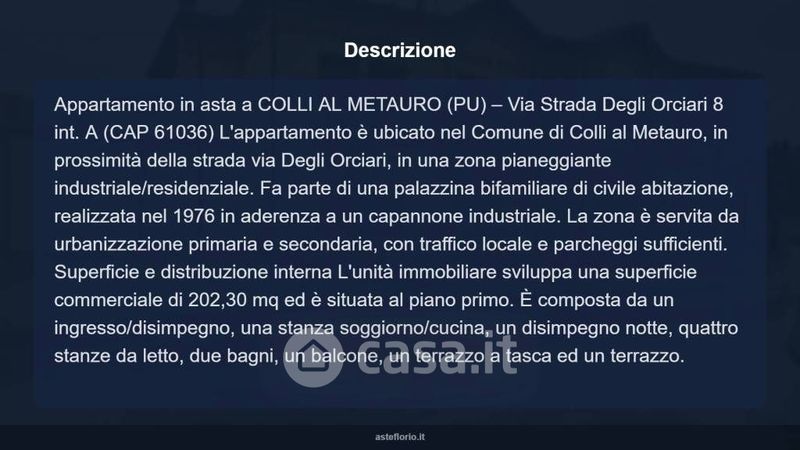 Descrizione

Appartamento in asta a COLLI AL METAURO (PU) – Via Strada Degli Orciari 8 int. A (CAP 61036) L'appartamento è ubicato nel Comune di Colli al Metauro, in prossimità della strada via Degli Orciari, in una zona pianeggiante industriale/residenziale. Fa parte di una palazzina bifamiliare di civile abitazione, realizzata nel 1976 in aderenza a un capannone industriale. La zona è servita da urbanizzazione primaria e secondaria, con traffico locale e parcheggi sufficienti. Superficie e distribuzione interna L'unità immobiliare sviluppa una superficie commerciale di 202,30 mq ed è situata al piano primo. È composta da un ingresso/disimpegno, una stanza soggiorno/cucina, un disimpegno notte, quattro stanze da letto, due bagni, un balcone, un terrazzo a tasca ed un terrazzo.

asteflorio.it

casa.it